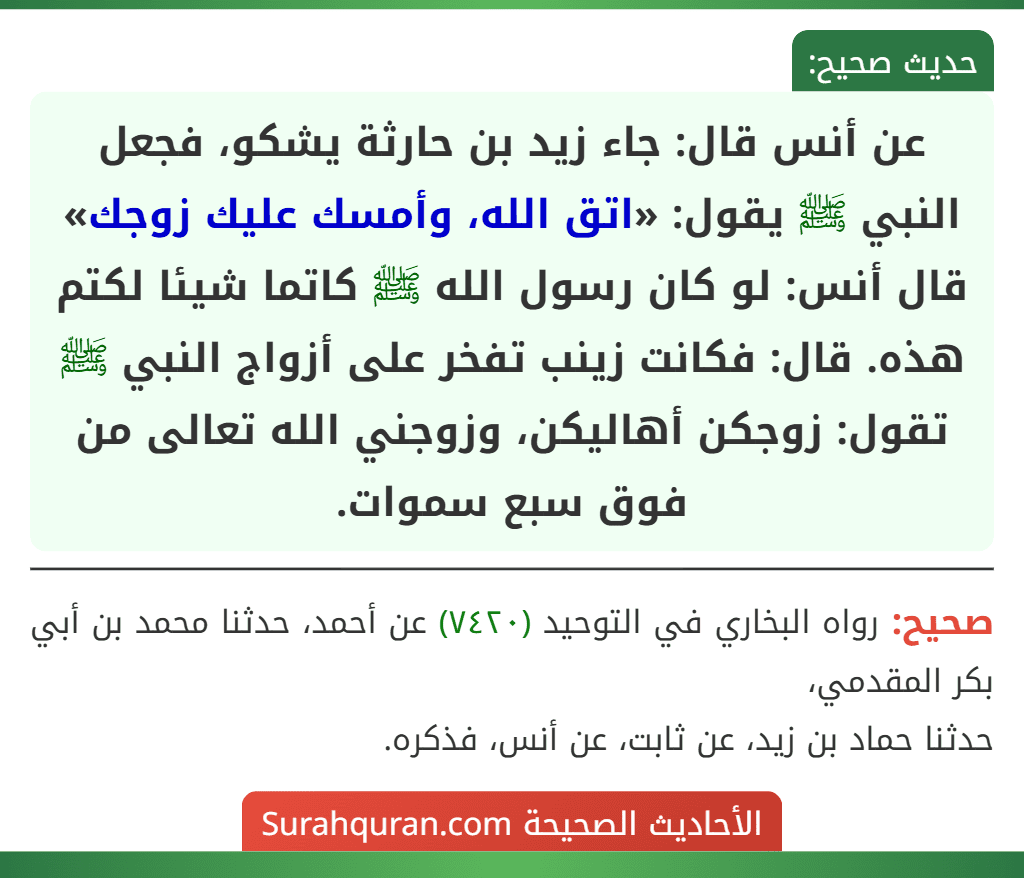 حديث صحيح:

عن أنس قال: جاء زيد بن حارثة يشكو، فجعل النبي ﷺ يقول: «اتق الله، وأمسك عليك زوجك» قال أنس: لو كان رسول الله ﷺ كاتما شيئا لكتم هذه. قال: فكانت زينب تفخر على أزواج النبي ﷺ تقول: زوجكن أهاليكن، وزوجني الله تعالى من فوق سبع سموات.

صحيح: رواه البخاري في التوحيد (٧٤٢٠) عن أحمد، حدثنا محمد بن أبي بكر المقدمي،
حدثنا حماد بن زيد، عن ثابت، عن أنس، فذكره.

الأحاديث الصحيحة Surahquran.com